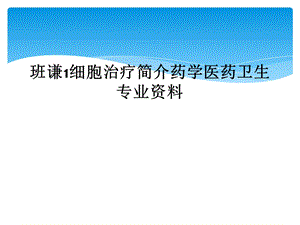 班谦1细胞治疗简介药学医药卫生专业资料